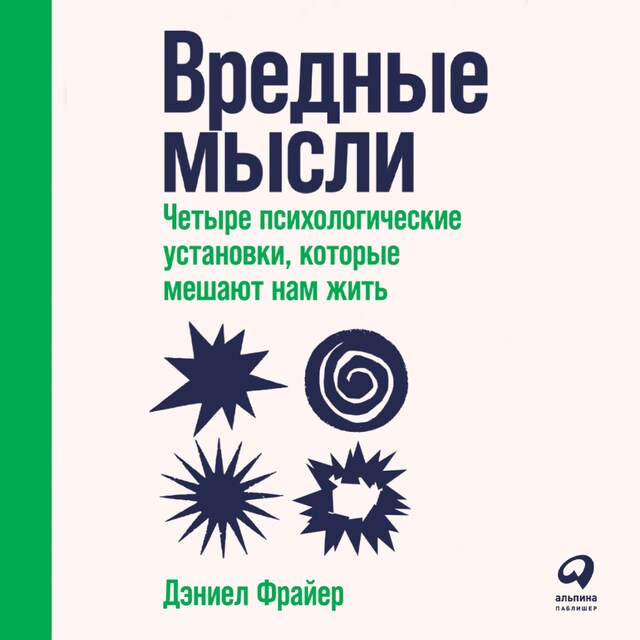 Вредные мысли

Четыре психологические установки, которые мешают нам жить

Дэниел Фрайер

альпина
ПАБЛИШЕР